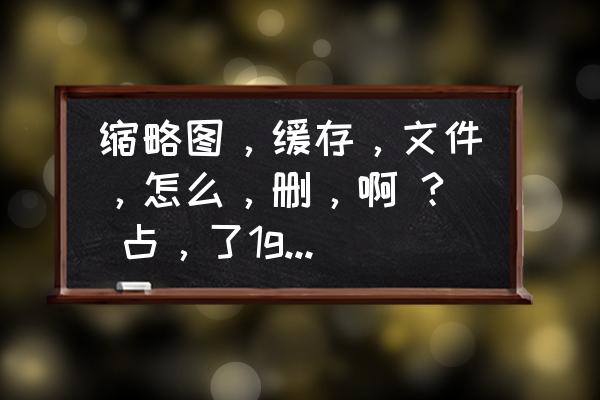 缩略图，缓存，文件，怎么，删，啊？占，了1g...